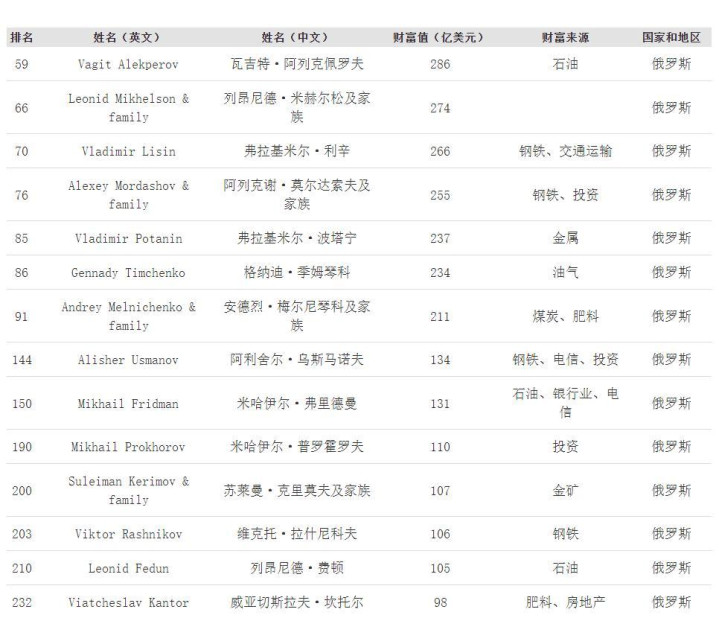 | 排名 | 姓名（英文） | 姓名（中文） | 财富值（亿美元） | 财富来源 | 国家和地区 |
|---|---|---|---|---|---|
| 59 | Vagit Alekperov | 瓦吉特·阿列克佩罗夫 | 286 | 石油 | 俄罗斯 |
| 66 | Leonid Mikhelson & family | 列昂尼德·米赫尔松及家族 | 274 |  | 俄罗斯 |
| 70 | Vladimir Lisin | 弗拉基米尔·利辛 | 266 | 钢铁、交通运输 | 俄罗斯 |
| 76 | Alexey Mordashov & family | 阿列克谢·莫尔达索夫及家族 | 255 | 钢铁、投资 | 俄罗斯 |
| 85 | Vladimir Potanin | 弗拉基米尔·波塔宁 | 237 | 金属 | 俄罗斯 |
| 86 | Gennady Timchenko | 格纳迪·季姆琴科 | 234 | 油气 | 俄罗斯 |
| 91 | Andrey Melnichenko & family | 安德烈·梅尔尼琴科及家族 | 211 | 煤炭、肥料 | 俄罗斯 |
| 144 | Alisher Usmanov | 阿利舍尔·乌斯马诺夫 | 134 | 钢铁、电信、投资 | 俄罗斯 |
| 150 | Mikhail Fridman | 米哈伊尔·弗里德曼 | 131 | 石油、银行业、电信 | 俄罗斯 |
| 190 | Mikhail Prokhorov | 米哈伊尔·普罗霍罗夫 | 110 | 投资 | 俄罗斯 |
| 200 | Suleiman Kerimov & family | 苏莱曼·克里莫夫及家族 | 107 | 金矿 | 俄罗斯 |
| 203 | Viktor Rashnikov | 维克托·拉什尼科夫 | 106 | 钢铁 | 俄罗斯 |
| 210 | Leonid Fedun | 列昂尼德·费顿 | 105 | 石油 | 俄罗斯 |
| 232 | Viatcheslav Kantor | 威亚切斯拉夫·坎托尔 | 98 | 肥料、房地产 | 俄罗斯 |